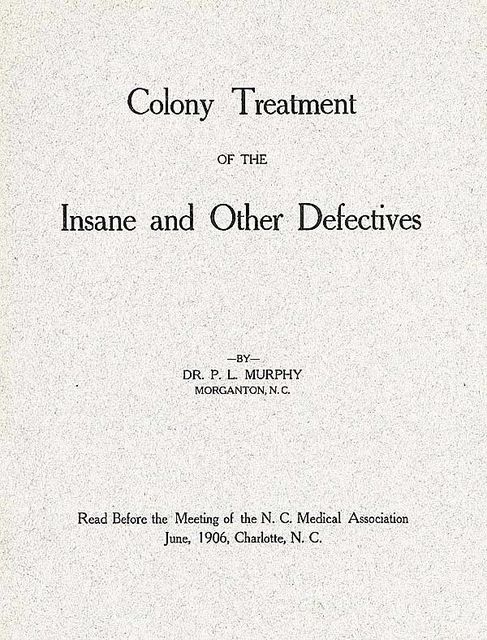 Colony Treatment

OF THE

Insane and Other Defectives

—BY—
DR. P. L. MURPHY
MORGANTON, N. C.

Read Before the Meeting of the N. C. Medical Association
June, 1906, Charlotte, N. C.